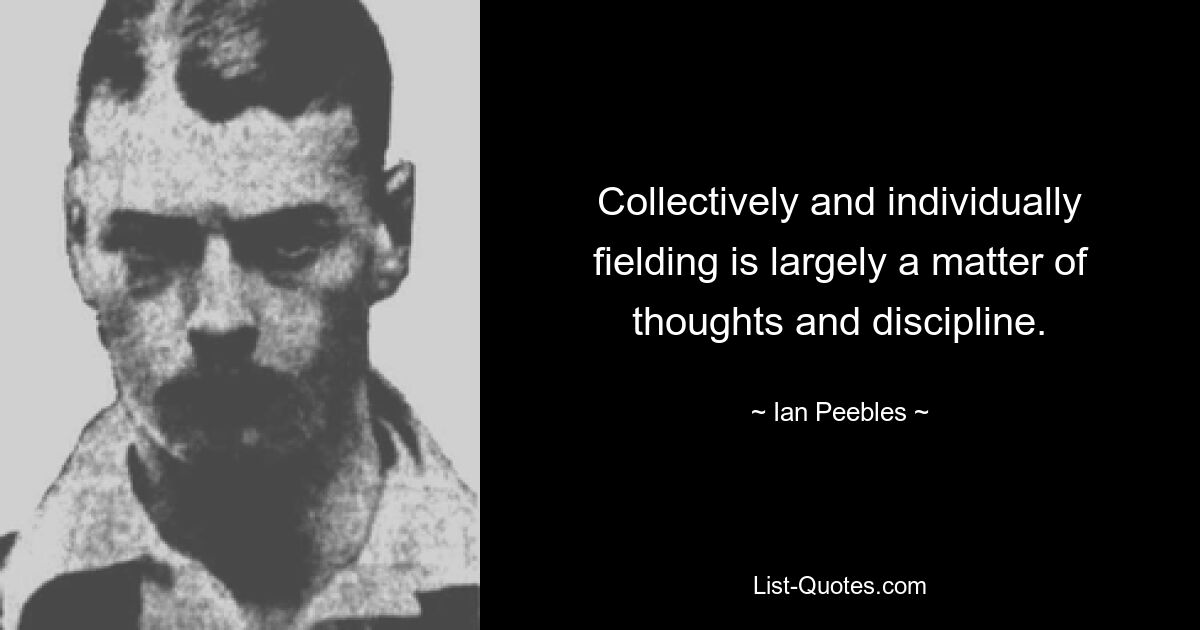 Collectively and individually fielding is largely a matter of thoughts and discipline.

~ Ian Peebles ~

List-Quotes.com